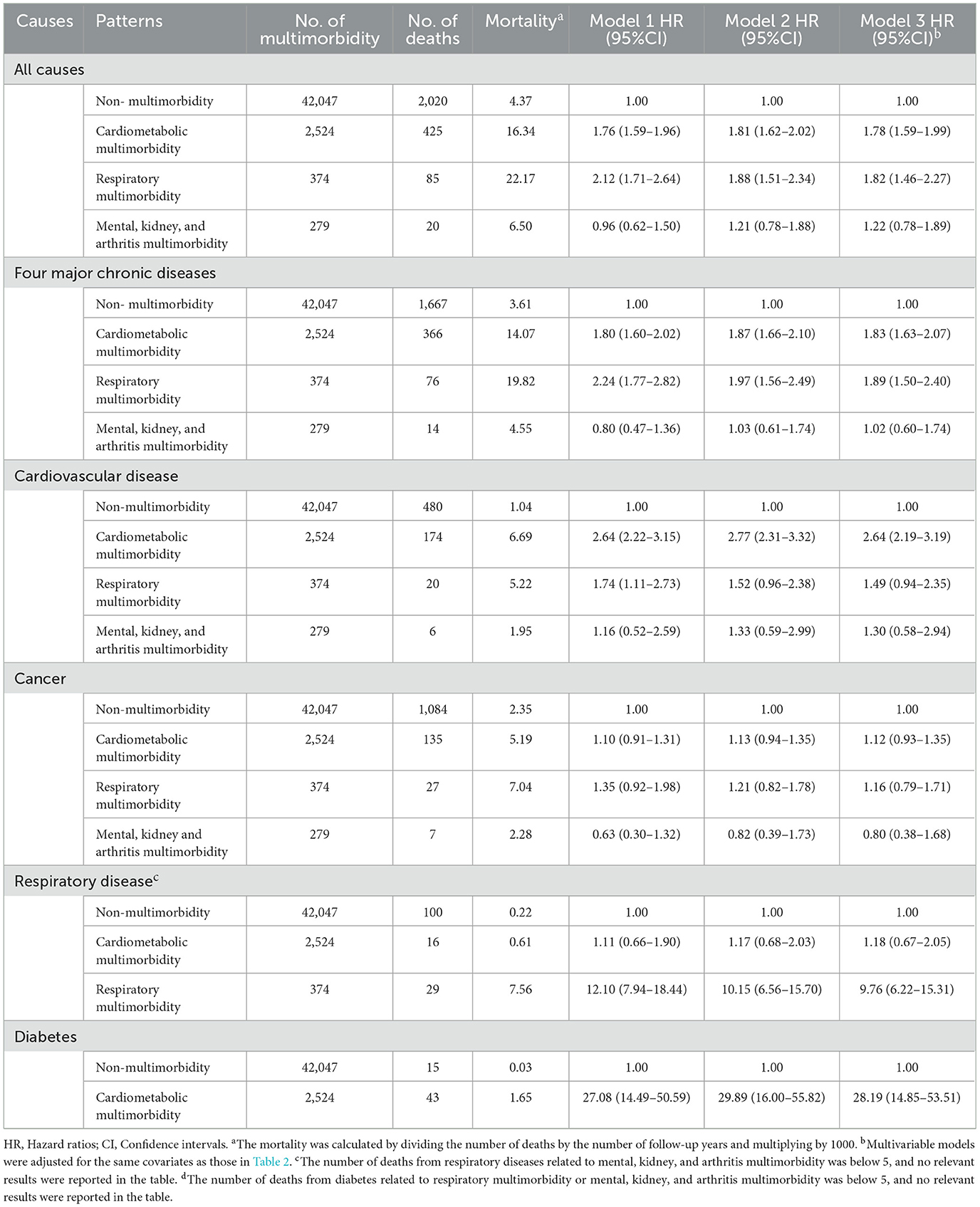 | Causes | Patterns | No. of multimorbidity | No. of deaths | Mortality$^a$ | Model 1 HR (95%CI) | Model 2 HR (95%CI) | Model 3 HR (95%CI)$^b$ |
|---|---|---|---|---|---|---|---|
| All causes | | | | | | | |
| | Non- multimorbidity | 42,047 | 2,020 | 4.37 | 1.00 | 1.00 | 1.00 |
| | Cardiometabolic multimorbidity | 2,524 | 425 | 16.34 | 1.76 (1.59–1.96) | 1.81 (1.62–2.02) | 1.78 (1.59–1.99) |
| | Respiratory multimorbidity | 374 | 85 | 22.17 | 2.12 (1.71–2.64) | 1.88 (1.51–2.34) | 1.82 (1.46–2.27) |
| | Mental, kidney, and arthritis multimorbidity | 279 | 20 | 6.50 | 0.96 (0.62–1.50) | 1.21 (0.78–1.88) | 1.22 (0.78–1.89) |
| Four major chronic diseases | | | | | | | |
| | Non- multimorbidity | 42,047 | 1,667 | 3.61 | 1.00 | 1.00 | 1.00 |
| | Cardiometabolic multimorbidity | 2,524 | 366 | 14.07 | 1.80 (1.60–2.02) | 1.87 (1.66–2.10) | 1.83 (1.63–2.07) |
| | Respiratory multimorbidity | 374 | 76 | 19.82 | 2.24 (1.77–2.82) | 1.97 (1.56–2.49) | 1.89 (1.50–2.40) |
| | Mental, kidney, and arthritis multimorbidity | 279 | 14 | 4.55 | 0.80 (0.47–1.36) | 1.03 (0.61–1.74) | 1.02 (0.60–1.74) |
| Cardiovascular disease | | | | | | | |
| | Non-multimorbidity | 42,047 | 480 | 1.04 | 1.00 | 1.00 | 1.00 |
| | Cardiometabolic multimorbidity | 2,524 | 174 | 6.69 | 2.64 (2.22–3.15) | 2.77 (2.31–3.32) | 2.64 (2.19–3.19) |
| | Respiratory multimorbidity | 374 | 20 | 5.22 | 1.74 (1.11–2.73) | 1.52 (0.96–2.38) | 1.49 (0.94–2.35) |
| | Mental, kidney, and arthritis multimorbidity | 279 | 6 | 1.95 | 1.16 (0.52–2.59) | 1.33 (0.59–2.99) | 1.30 (0.58–2.94) |
| Cancer | | | | | | | |
| | Non-multimorbidity | 42,047 | 1,084 | 2.35 | 1.00 | 1.00 | 1.00 |
| | Cardiometabolic multimorbidity | 2,524 | 135 | 5.19 | 1.10 (0.91–1.31) | 1.13 (0.94–1.35) | 1.12 (0.93–1.35) |
| | Respiratory multimorbidity | 374 | 27 | 7.04 | 1.35 (0.92–1.98) | 1.21 (0.82–1.78) | 1.16 (0.79–1.71) |
| | Mental, kidney and arthritis multimorbidity | 279 | 7 | 2.28 | 0.63 (0.30–1.32) | 0.82 (0.39–1.73) | 0.80 (0.38–1.68) |
| Respiratory disease$^c$ | | | | | | | |
| | Non-multimorbidity | 42,047 | 100 | 0.22 | 1.00 | 1.00 | 1.00 |
| | Cardiometabolic multimorbidity | 2,524 | 16 | 0.61 | 1.11 (0.66–1.90) | 1.17 (0.68–2.03) | 1.18 (0.67–2.05) |
| | Respiratory multimorbidity | 374 | 29 | 7.56 | 12.10 (7.94–18.44) | 10.15 (6.56–15.70) | 9.76 (6.22–15.31) |
| Diabetes | | | | | | | |
| | Non-multimorbidity | 42,047 | 15 | 0.03 | 1.00 | 1.00 | 1.00 |
| | Cardiometabolic multimorbidity | 2,524 | 43 | 1.65 | 27.08 (14.49–50.59) | 29.89 (16.00–55.82) | 28.19 (14.85–53.51) |

HR, Hazard ratios; CI, Confidence intervals. $^a$The mortality was calculated by dividing the number of deaths by the number of follow-up years and multiplying by 1000. $^b$Multivariable models were adjusted for the same covariates as those in Table 2. $^c$The number of deaths from respiratory diseases related to mental, kidney, and arthritis multimorbidity was below 5, and no relevant results were reported in the table. $^d$The number of deaths from diabetes related to respiratory multimorbidity or mental, kidney, and arthritis multimorbidity was below 5, and no relevant results were reported in the table.